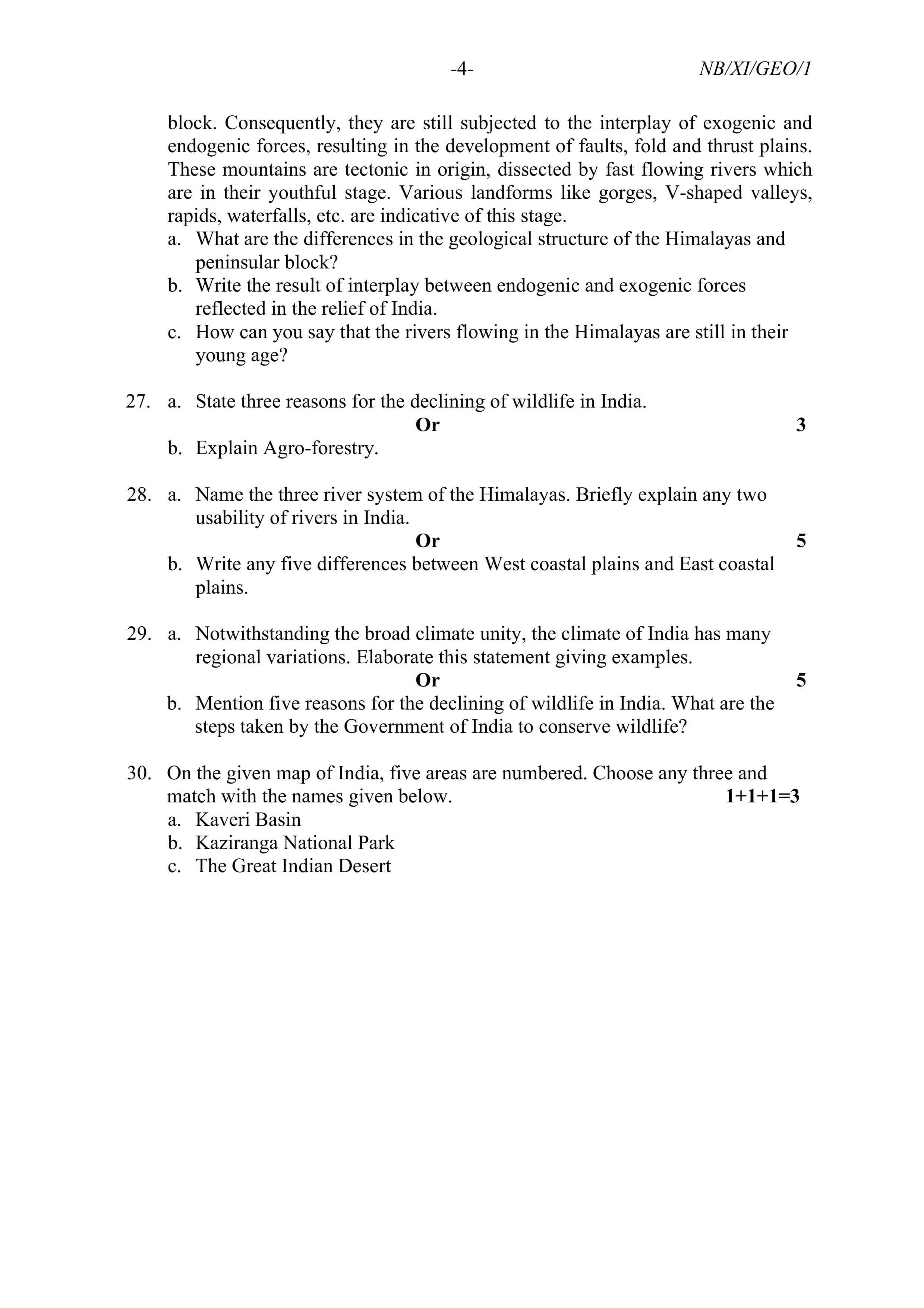 -4- NB/XI/GEO/1

block. Consequently, they are still subjected to the interplay of exogenic and endogenic forces, resulting in the development of faults, fold and thrust plains. These mountains are tectonic in origin, dissected by fast flowing rivers which are in their youthful stage. Various landforms like gorges, V-shaped valleys, rapids, waterfalls, etc. are indicative of this stage.
a. What are the differences in the geological structure of the Himalayas and peninsular block?
b. Write the result of interplay between endogenic and exogenic forces reflected in the relief of India.
c. How can you say that the rivers flowing in the Himalayas are still in their young age?

27. a. State three reasons for the declining of wildlife in India.
Or 3
b. Explain Agro-forestry.

28. a. Name the three river system of the Himalayas. Briefly explain any two usability of rivers in India.
Or 5
b. Write any five differences between West coastal plains and East coastal plains.

29. a. Notwithstanding the broad climate unity, the climate of India has many regional variations. Elaborate this statement giving examples.
Or 5
b. Mention five reasons for the declining of wildlife in India. What are the steps taken by the Government of India to conserve wildlife?

30. On the given map of India, five areas are numbered. Choose any three and match with the names given below. 1+1+1=3
a. Kaveri Basin
b. Kaziranga National Park
c. The Great Indian Desert